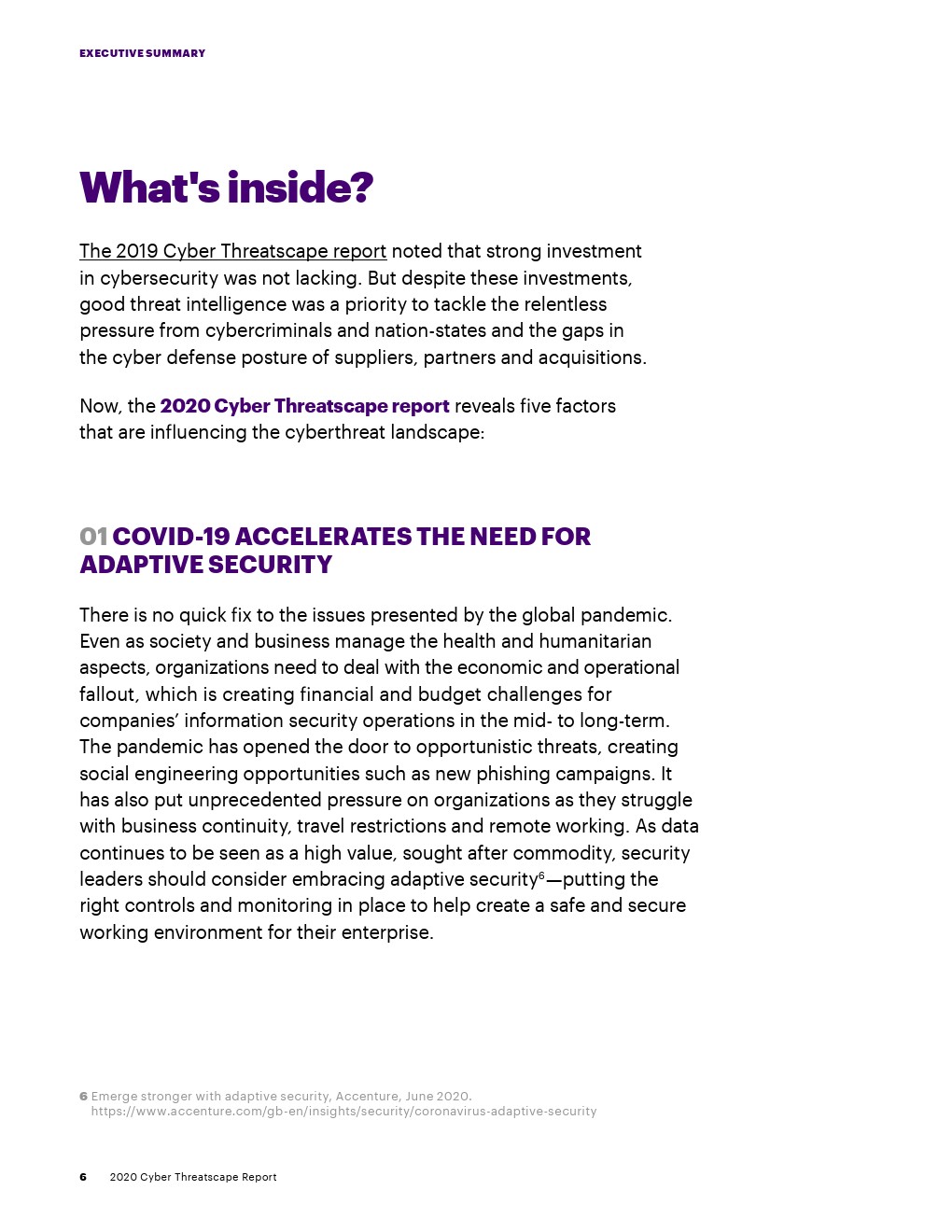 EXECUTIVE SUMMARY

What's inside?

The 2019 Cyber Threatscape report noted that strong investment in cybersecurity was not lacking. But despite these investments, good threat intelligence was a priority to tackle the relentless pressure from cybercriminals and nation-states and the gaps in the cyber defense posture of suppliers, partners and acquisitions.

Now, the 2020 Cyber Threatscape report reveals five factors that are influencing the cyberthreat landscape:

01 COVID-19 ACCELERATES THE NEED FOR ADAPTIVE SECURITY

There is no quick fix to the issues presented by the global pandemic. Even as society and business manage the health and humanitarian aspects, organizations need to deal with the economic and operational fallout, which is creating financial and budget challenges for companies' information security operations in the mid- to long-term. The pandemic has opened the door to opportunistic threats, creating social engineering opportunities such as new phishing campaigns. It has also put unprecedented pressure on organizations as they struggle with business continuity, travel restrictions and remote working. As data continues to be seen as a high value, sought after commodity, security leaders should consider embracing adaptive security$^6$—putting the right controls and monitoring in place to help create a safe and secure working environment for their enterprise.

6 Emerge stronger with adaptive security, Accenture, June 2020. https://www.accenture.com/gb-en/insights/security/coronavirus-adaptive-security

6 2020 Cyber Threatscape Report